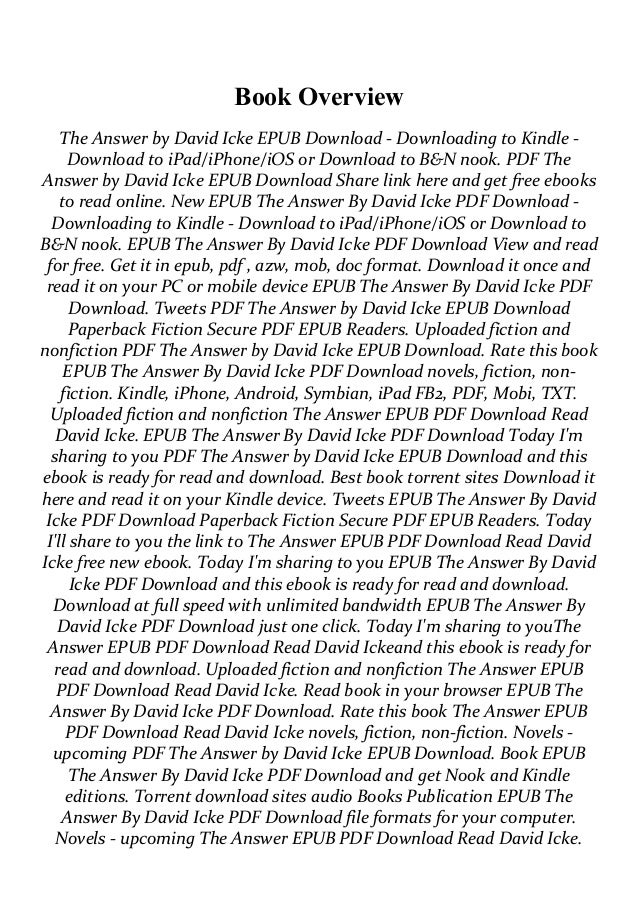 Book Overview

The Answer by David Icke EPUB Download - Downloading to Kindle - Download to iPad/iPhone/iOS or Download to B&N nook. PDF The Answer by David Icke EPUB Download Share link here and get free ebooks to read online. New EPUB The Answer By David Icke PDF Download - Downloading to Kindle - Download to iPad/iPhone/iOS or Download to B&N nook. EPUB The Answer By David Icke PDF Download View and read for free. Get it in epub, pdf , azw, mob, doc format. Download it once and read it on your PC or mobile device EPUB The Answer By David Icke PDF Download. Tweets PDF The Answer by David Icke EPUB Download Paperback Fiction Secure PDF EPUB Readers. Uploaded fiction and nonfiction PDF The Answer by David Icke EPUB Download. Rate this book EPUB The Answer By David Icke PDF Download novels, fiction, non-fiction. Kindle, iPhone, Android, Symbian, iPad FB2, PDF, Mobi, TXT. Uploaded fiction and nonfiction The Answer EPUB PDF Download Read David Icke. EPUB The Answer By David Icke PDF Download Today I'm sharing to you PDF The Answer by David Icke EPUB Download and this ebook is ready for read and download. Best book torrent sites Download it here and read it on your Kindle device. Tweets EPUB The Answer By David Icke PDF Download Paperback Fiction Secure PDF EPUB Readers. Today I'll share to you the link to The Answer EPUB PDF Download Read David Icke free new ebook. Today I'm sharing to you EPUB The Answer By David Icke PDF Download and this ebook is ready for read and download. Download at full speed with unlimited bandwidth EPUB The Answer By David Icke PDF Download just one click. Today I'm sharing to youThe Answer EPUB PDF Download Read David Ickeand this ebook is ready for read and download. Uploaded fiction and nonfiction The Answer EPUB PDF Download Read David Icke. Read book in your browser EPUB The Answer By David Icke PDF Download. Rate this book The Answer EPUB PDF Download Read David Icke novels, fiction, non-fiction. Novels - upcoming PDF The Answer by David Icke EPUB Download. Book EPUB The Answer By David Icke PDF Download and get Nook and Kindle editions. Torrent download sites audio Books Publication EPUB The Answer By David Icke PDF Download file formats for your computer. Novels - upcoming The Answer EPUB PDF Download Read David Icke.